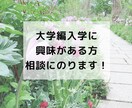 大学編入学に
興味がある方
相談にのります！